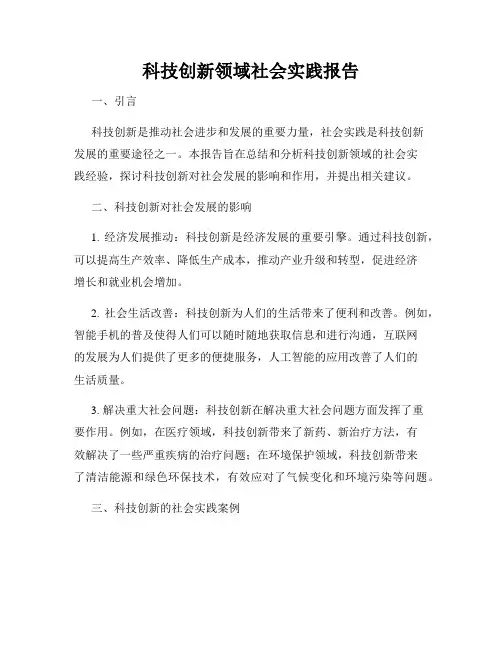 科技创新领域社会实践报告

一、引言

科技创新是推动社会进步和发展的重要力量，社会实践是科技创新发展的重要途径之一。本报告旨在总结和分析科技创新领域的社会实践经验，探讨科技创新对社会发展的影响和作用，并提出相关建议。

二、科技创新对社会发展的影响

1. 经济发展推动：科技创新是经济发展的重要引擎。通过科技创新，可以提高生产效率、降低生产成本，推动产业升级和转型，促进经济增长和就业机会增加。

2. 社会生活改善：科技创新为人们的生活带来了便利和改善。例如，智能手机的普及使得人们可以随时随地获取信息和进行沟通，互联网的发展为人们提供了更多的便捷服务，人工智能的应用改善了人们的生活质量。

3. 解决重大社会问题：科技创新在解决重大社会问题方面发挥了重要作用。例如，在医疗领域，科技创新带来了新药、新治疗方法，有效解决了一些严重疾病的治疗问题；在环境保护领域，科技创新带来了清洁能源和绿色环保技术，有效应对了气候变化和环境污染等问题。

三、科技创新的社会实践案例